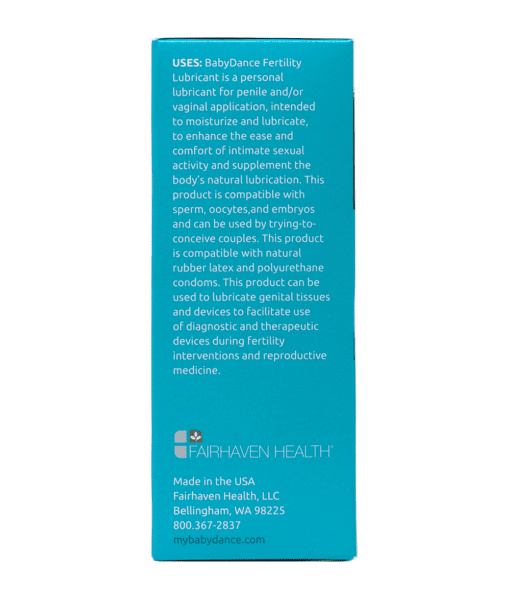 USES: BabyDance Fertility Lubricant is a personal lubricant for penile and/or vaginal application, intended to moisturize and lubricate, to enhance the ease and comfort of intimate sexual activity and supplement the body's natural lubrication. This product is compatible with sperm, oocytes,and embryos and can be used by trying-to-conceive couples. This product is compatible with natural rubber latex and polyurethane condoms. This product can be used to lubricate genital tissues and devices to facilitate use of diagnostic and therapeutic devices during fertility interventions and reproductive medicine.

FAIRHAVEN HEALTH®

Made in the USA
Fairhaven Health, LLC
Bellingham, WA 98225
800.367-2837
mybabydance.com